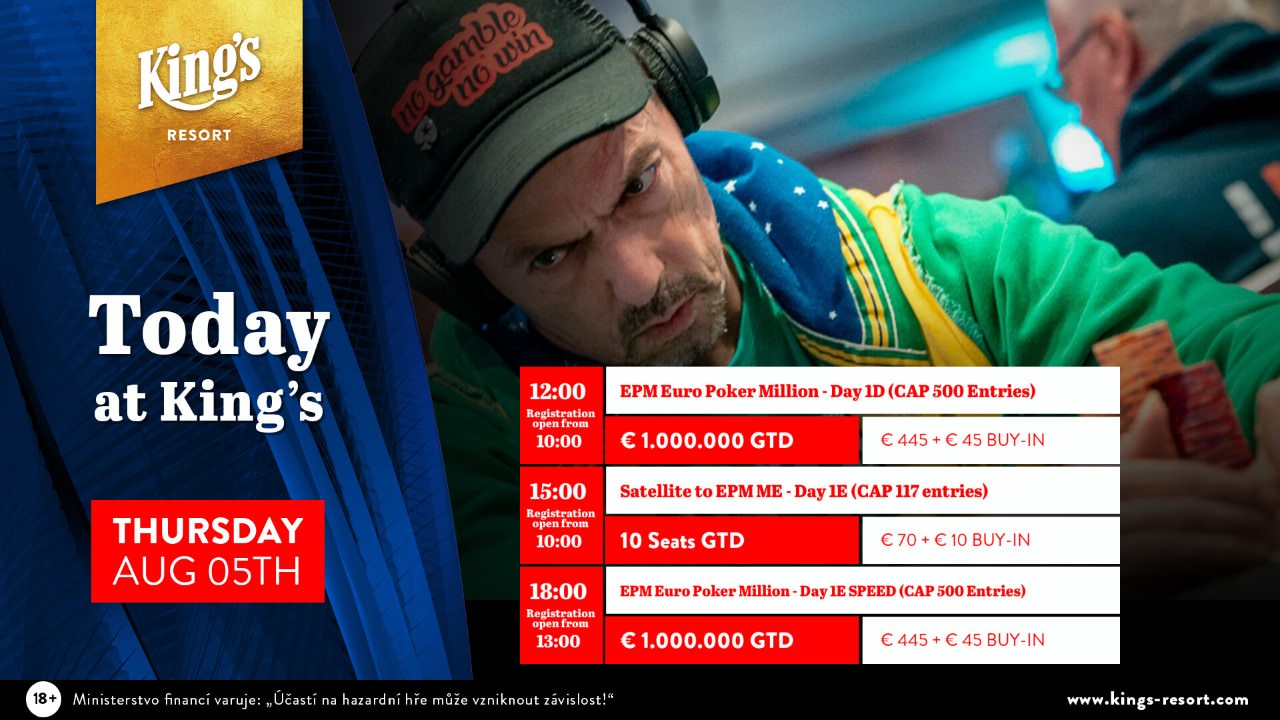 King's
RESORT

no gamble no win

Today at King's

THURSDAY
AUG 05TH

12:00
Registration open from
10:00

EPM Euro Poker Million - Day 1D (CAP 500 Entries)

€ 1.000.000 GTD

€ 445 + € 45 BUY-IN

15:00
Registration open from
10:00

Satellite to EPM ME - Day 1E (CAP 117 entries)

10 Seats GTD

€ 70 + € 10 BUY-IN

18:00
Registration open from
13:00

EPM Euro Poker Million - Day 1E SPEED (CAP 500 Entries)

€ 1.000.000 GTD

€ 445 + € 45 BUY-IN

18+ Ministerstvo financí varuje: „Účastí na hazardní hře může vzniknout závislost!“

www.kings-resort.com